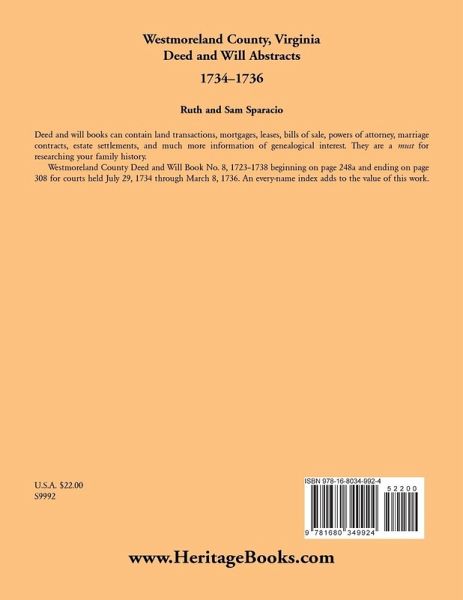 Westmoreland County, Virginia
Deed and Will Abstracts

1734–1736

Ruth and Sam Sparacio

Deed and will books can contain land transactions, mortgages, leases, bills of sale, powers of attorney, marriage contracts, estate settlements, and much more information of genealogical interest. They are a must for researching your family history.

Westmoreland County Deed and Will Book No. 8, 1723-1738 beginning on page 248a and ending on page 308 for courts held July 29, 1734 through March 8, 1736. An every-name index adds to the value of this work.

U.S.A. $22.00
S9992

ISBN 978-16-8034-992-4

52200

9 781680 349924

www.HeritageBooks.com